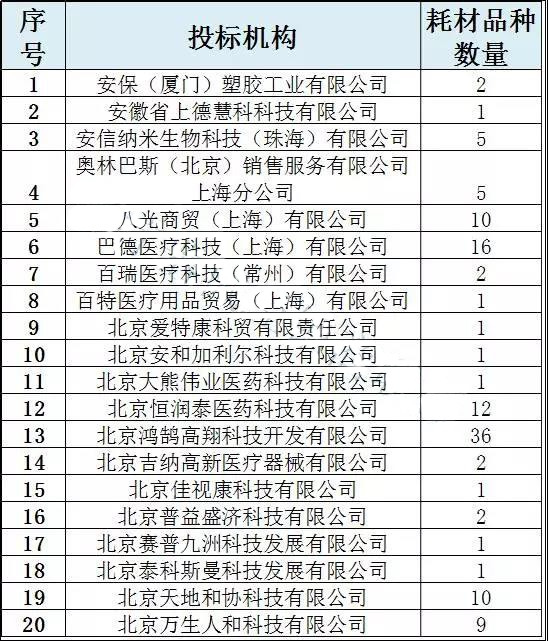 | 序号 | 投标机构 | 耗材品种数量 |
|---|---|---|
| 1 | 安保（厦门）塑胶工业有限公司 | 2 |
| 2 | 安徽省上德慧科科技有限公司 | 1 |
| 3 | 安信纳米生物科技（珠海）有限公司 | 5 |
| 4 | 奥林巴斯（北京）销售服务有限公司上海分公司 | 5 |
| 5 | 八光商贸（上海）有限公司 | 10 |
| 6 | 巴德医疗科技（上海）有限公司 | 16 |
| 7 | 百瑞医疗科技（常州）有限公司 | 2 |
| 8 | 百特医疗用品贸易（上海）有限公司 | 1 |
| 9 | 北京爱特康科贸有限责任公司 | 1 |
| 10 | 北京安和加利尔科技有限公司 | 1 |
| 11 | 北京大熊伟业医药科技有限公司 | 1 |
| 12 | 北京恒润泰医药科技有限公司 | 12 |
| 13 | 北京鸿鹄高翔科技开发有限公司 | 36 |
| 14 | 北京吉纳高新医疗器械有限公司 | 2 |
| 15 | 北京佳视康科技有限公司 | 1 |
| 16 | 北京普益盛济科技有限公司 | 2 |
| 17 | 北京赛普九洲科技发展有限公司 | 1 |
| 18 | 北京泰科斯曼科技发展有限公司 | 1 |
| 19 | 北京天地和协科技有限公司 | 10 |
| 20 | 北京万生人和科技有限公司 | 9 |